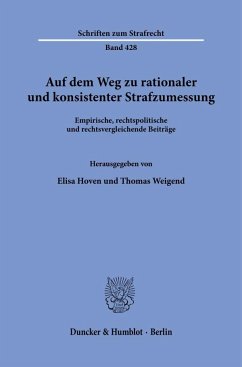 Schriften zum Strafrecht

Band 428

Auf dem Weg zu rationaler und konsistenter Strafzumessung

Empirische, rechtspolitische und rechtsvergleichende Beiträge

Herausgegeben von

Elisa Hoven und Thomas Weigend

Duncker & Humblot · Berlin